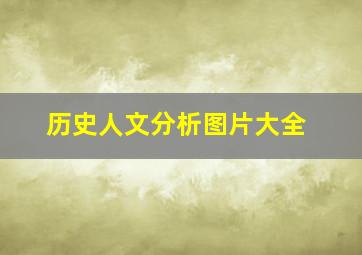 历史人文分析图片大全